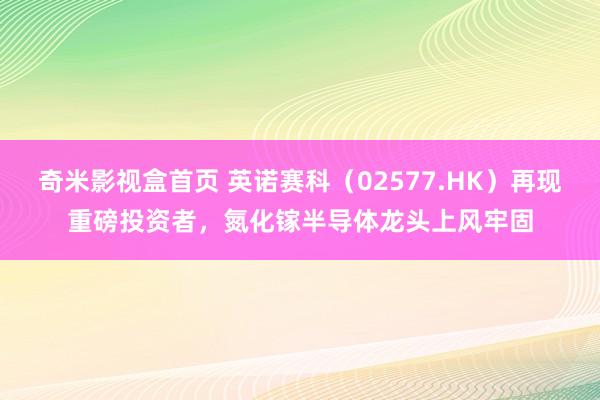 奇米影视盒首页 英诺赛科（02577.HK）再现重磅投资者，氮化镓半导体龙头上风牢固